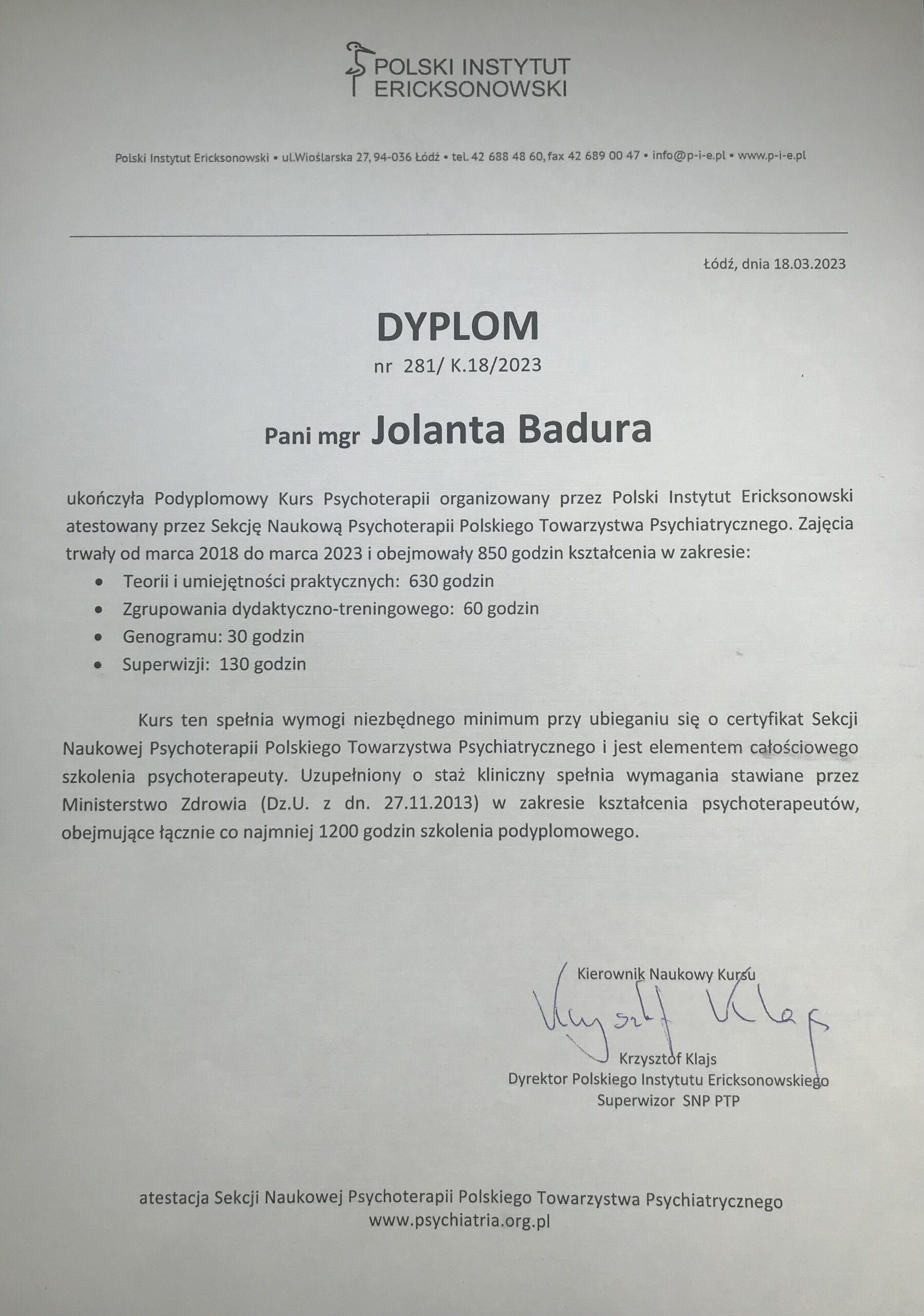 POLSKI INSTYTUT ERICKSONOWSKI

Polski Instytut Ericksonowski • ul.Wioślarska 27, 94-036 Łódź • tel. 42 688 48 60, fax 42 689 00 47 • info@p-i-e.pl • www.p-i-e.pl

Łódź, dnia 18.03.2023

DYPLOM

nr 281/ K.18/2023

Pani mgr Jolanta Badura

ukończyła Podyplomowy Kurs Psychoterapii organizowany przez Polski Instytut Ericksonowski atestowany przez Sekcję Naukową Psychoterapii Polskiego Towarzystwa Psychiatrycznego. Zajęcia trwały od marca 2018 do marca 2023 i obejmowały 850 godzin kształcenia w zakresie:

• Teorii i umiejętności praktycznych: 630 godzin
• Zgrupowania dydaktyczno-treningowego: 60 godzin
• Genogramu: 30 godzin
• Superwizji: 130 godzin

Kurs ten spełnia wymogi niezbędnego minimum przy ubieganiu się o certyfikat Sekcji Naukowej Psychoterapii Polskiego Towarzystwa Psychiatrycznego i jest elementem całościowego szkolenia psychoterapeuty. Uzupełniony o staż kliniczny spełnia wymagania stawiane przez Ministerstwo Zdrowia (Dz.U. z dn. 27.11.2013) w zakresie kształcenia psychoterapeutów, obejmujące łącznie co najmniej 1200 godzin szkolenia podyplomowego.

Kierownik Naukowy Kursu

Krzysztof Klajs

Krzysztof Klajs
Dyrektor Polskiego Instytutu Ericksonowskiego
Superwizor SNP PTP

atestacja Sekcji Naukowej Psychoterapii Polskiego Towarzystwa Psychiatrycznego
www.psychiatria.org.pl